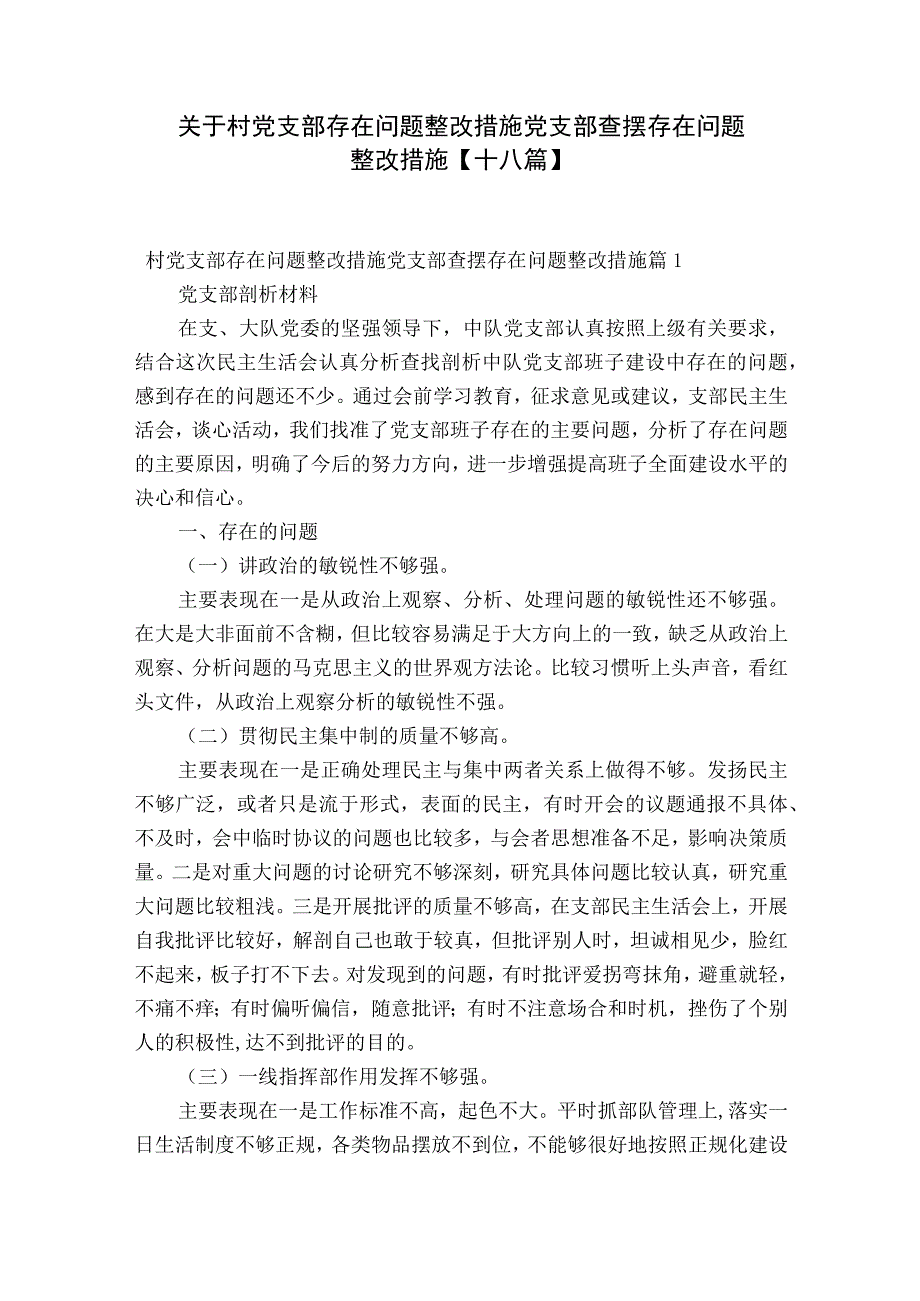 关于村党支部存在问题整改措施党支部查摆存在问题整改措施【十八篇】

村党支部存在问题整改措施党支部查摆存在问题整改措施篇1

党支部剖析材料

在支、大队党委的坚强领导下，中队党支部认真按照上级有关要求，结合这次民主生活会认真分析查找剖析中队党支部班子建设中存在的问题，感到存在的问题还不少。通过会前学习教育，征求意见或建议，支部民主生活会，谈心活动，我们找准了党支部班子存在的主要问题，分析了存在问题的主要原因，明确了今后的努力方向，进一步增强提高班子全面建设水平的决心和信心。

一、存在的问题

（一）讲政治的敏锐性不够强。

主要表现在一是从政治上观察、分析、处理问题的敏锐性还不够强。在大是大非面前不含糊，但比较容易满足于大方向上的一致，缺乏从政治上观察、分析问题的马克思主义的世界观方法论。比较习惯听上头声音，看红头文件，从政治上观察分析的敏锐性不强。

（二）贯彻民主集中制的质量不够高。

主要表现在一是正确处理民主与集中两者关系上做得不够。发扬民主不够广泛，或者只是流于形式，表面的民主，有时开会的议题通报不具体、不及时，会中临时协议的问题也比较多，与会者思想准备不足，影响决策质量。二是对重大问题的讨论研究不够深刻，研究具体问题比较认真，研究重大问题比较粗浅。三是开展批评的质量不够高，在支部民主生活会上，开展自我批评比较好，解剖自己也敢于较真，但批评别人时，坦诚相见少，脸红不起来，板子打不下去。对发现到的问题，有时批评爱拐弯抹角，避重就轻，不痛不痒；有时偏听偏信，随意批评；有时不注意场合和时机，挫伤了个别人的积极性,达不到批评的目的。

（三）一线指挥部作用发挥不够强。

主要表现在一是工作标准不高，起色不大。平时抓部队管理上,落实一日生活制度不够正规，各类物品摆放不到位，不能够很好地按照正规化建设